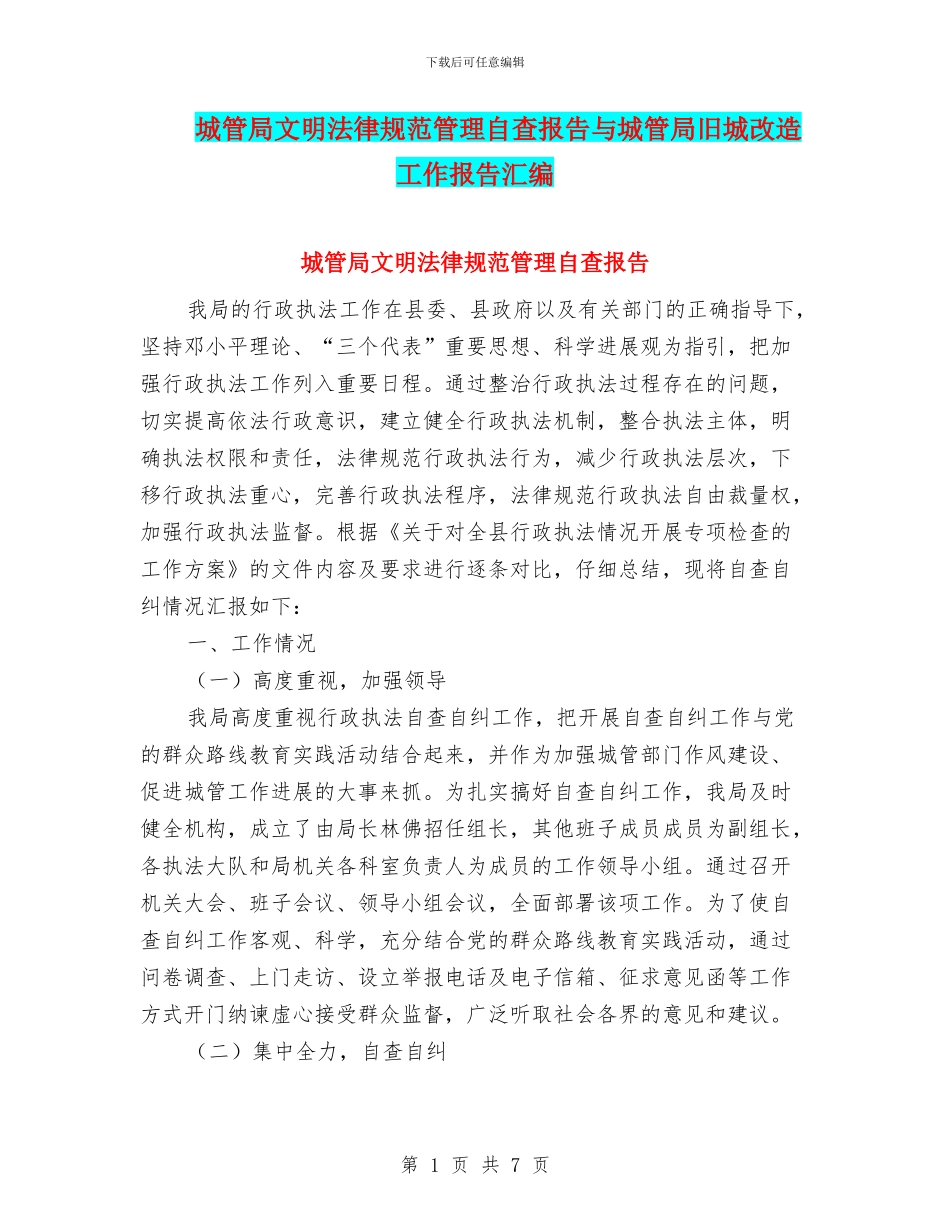 下载后可任意编辑

城管局文明法律规范管理自查报告与城管局旧城改造工作报告汇编

城管局文明法律规范管理自查报告

我局的行政执法工作在县委、县政府以及有关部门的正确指导下，坚持邓小平理论、“三个代表”重要思想、科学进展观为指引，把加强行政执法工作列入重要日程。通过整治行政执法过程存在的问题，切实提高依法行政意识，建立健全行政执法机制，整合执法主体，明确执法权限和责任，法律规范行政执法行为，减少行政执法层次，下移行政执法重心，完善行政执法程序，法律规范行政执法自由裁量权，加强行政执法监督。根据《关于对全县行政执法情况开展专项检查的工作方案》的文件内容及要求进行逐条对比，仔细总结，现将自查自纠情况汇报如下：

一、工作情况

（一）高度重视，加强领导

我局高度重视行政执法自查自纠工作，把开展自查自纠工作与党的群众路线教育实践活动结合起来，并作为加强城管部门作风建设、促进城管工作进展的大事来抓。为扎实搞好自查自纠工作，我局及时健全机构，成立了由局长林佛招任组长，其他班子成员成员为副组长，各执法大队和局机关各科室负责人为成员的工作领导小组。通过召开机关大会、班子会议、领导小组会议，全面部署该项工作。为了使自查自纠工作客观、科学，充分结合党的群众路线教育实践活动，通过问卷调查、上门走访、设立举报电话及电子信箱、征求意见函等工作方式开门纳谏虚心接受群众监督，广泛听取社会各界的意见和建议。

（二）集中全力，自查自纠

第 1 页 共 7 页